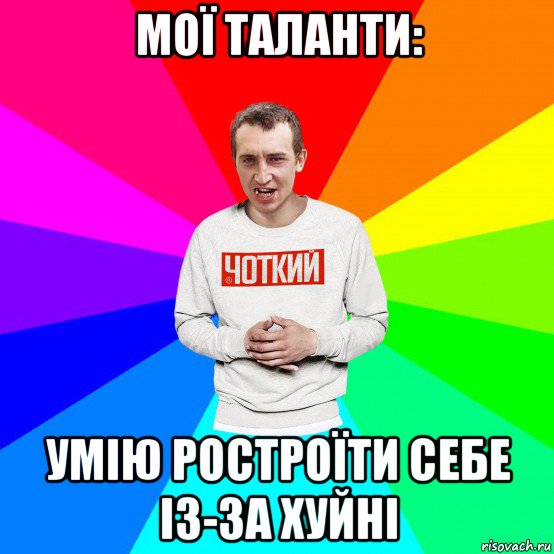 МОЇ ТАЛАНТИ:

ЧОТКИЙ

УМІЮ РОСТРОЇТИ СЕБЕ ІЗ-ЗА ХУЙНІ

risovach.ru